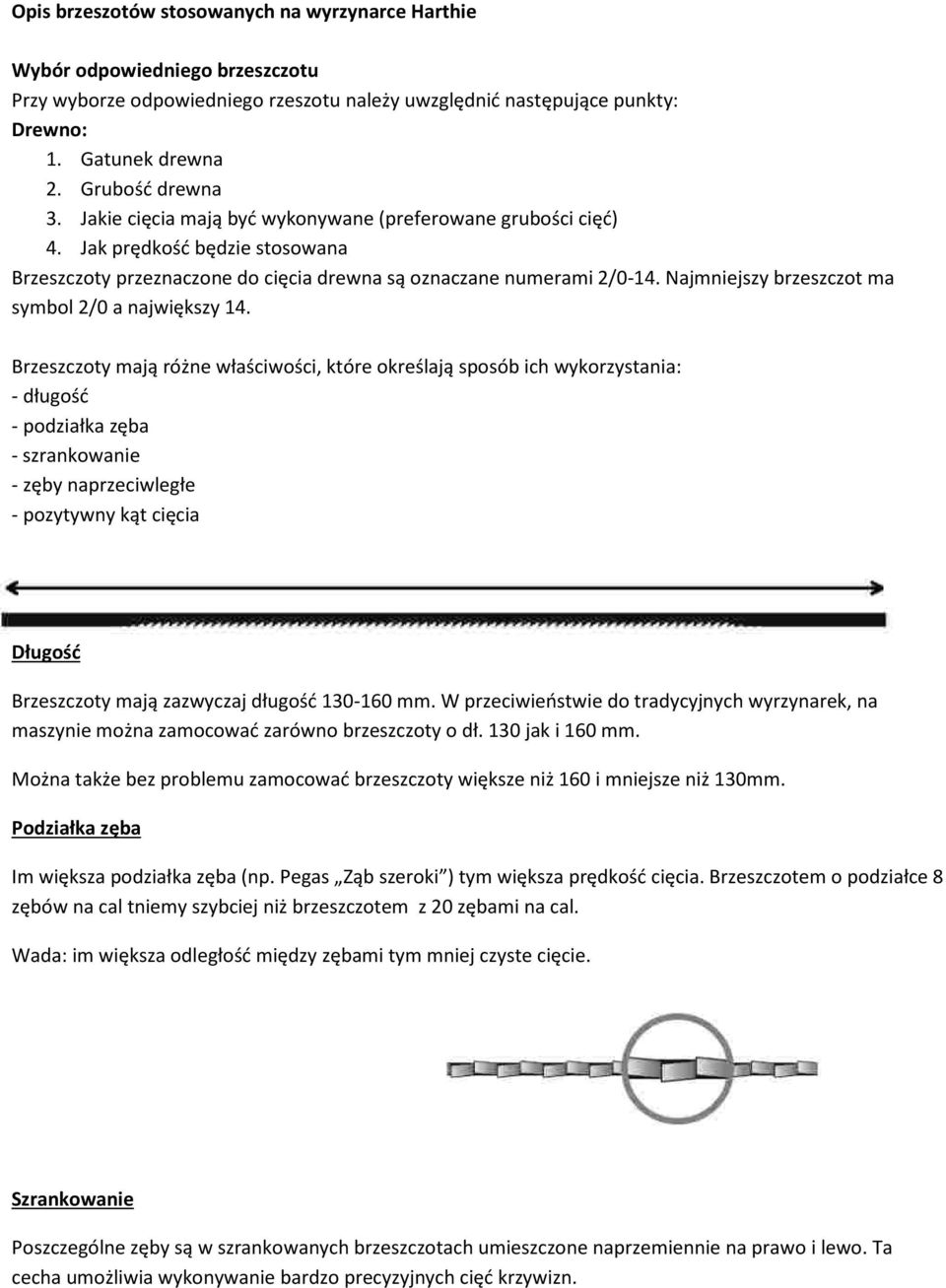 Opis brzeszotów stosowanych na wyrzynarce Harthie

Wybór odpowiedniego brzeszczotu
Przy wyborze odpowiedniego rzeszotu należy uwzględnić następujące punkty:
Drewno:
1. Gatunek drewna
2. Grubość drewna
3. Jakie cięcia mają być wykonywane (preferowane grubości cięć)
4. Jak prędkość będzie stosowana
Brzeszczoty przeznaczone do cięcia drewna są oznaczane numerami 2/0-14. Najmniejszy brzeszczot ma symbol 2/0 a największy 14.

Brzeszczoty mają różne właściwości, które określają sposób ich wykorzystania:
- długość
- podziałka zęba
- szrankowanie
- zęby naprzeciwległe
- pozytywny kąt cięcia

Długość

Brzeszczoty mają zazwyczaj długość 130-160 mm. W przeciwieństwie do tradycyjnych wyrzynarek, na maszynie można zamocować zarówno brzeszczoty o dł. 130 jak i 160 mm.

Można także bez problemu zamocować brzeszczoty większe niż 160 i mniejsze niż 130mm.

Podziałka zęba

Im większa podziałka zęba (np. Pegas „Ząb szeroki”) tym większa prędkość cięcia. Brzeszczotem o podziałce 8 zębów na cal tniemy szybciej niż brzeszczotem z 20 zębami na cal.

Wada: im większa odległość między zębami tym mniej czyste cięcie.

Szrankowanie

Poszczególne zęby są w szrankowanych brzeszczotach umieszczone naprzemiennie na prawo i lewo. Ta cecha umożliwia wykonywanie bardzo precyzyjnych cięć krzywizn.